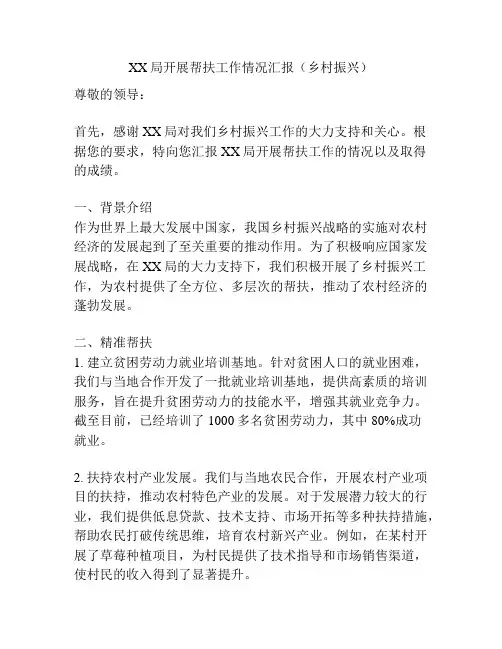 XX 局开展帮扶工作情况汇报（乡村振兴）

尊敬的领导：

首先，感谢 XX 局对我们乡村振兴工作的大力支持和关心。根据您的要求，特向您汇报 XX 局开展帮扶工作的情况以及取得的成绩。

一、背景介绍
作为世界上最大发展中国家，我国乡村振兴战略的实施对农村经济的发展起到了至关重要的推动作用。为了积极响应国家发展战略，在 XX 局的大力支持下，我们积极开展了乡村振兴工作，为农村提供了全方位、多层次的帮扶，推动了农村经济的蓬勃发展。

二、精准帮扶
1. 建立贫困劳动力就业培训基地。针对贫困人口的就业困难，我们与当地合作开发了一批就业培训基地，提供高素质的培训服务，旨在提升贫困劳动力的技能水平，增强其就业竞争力。截至目前，已经培训了 1000 多名贫困劳动力，其中 80%成功就业。

2. 扶持农村产业发展。我们与当地农民合作，开展农村产业项目的扶持，推动农村特色产业的发展。对于发展潜力较大的行业，我们提供低息贷款、技术支持、市场开拓等多种扶持措施，帮助农民打破传统思维，培育农村新兴产业。例如，在某村开展了草莓种植项目，为村民提供了技术指导和市场销售渠道，使村民的收入得到了显著提升。